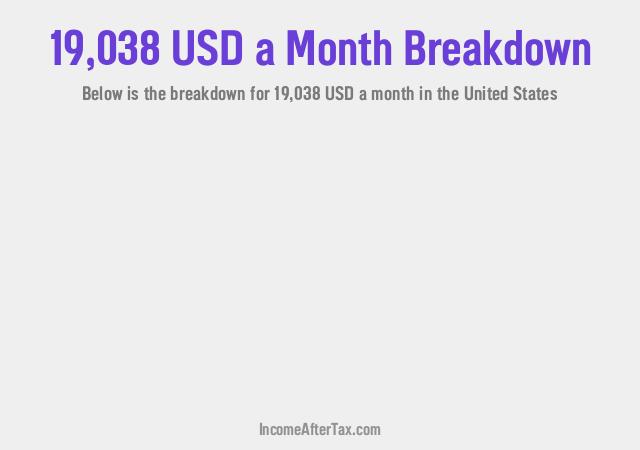 19,038 USD a Month Breakdown

Below is the breakdown for 19,038 USD a month in the United States

IncomeAfterTax.com